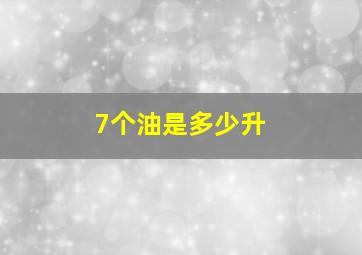 7个油是多少升